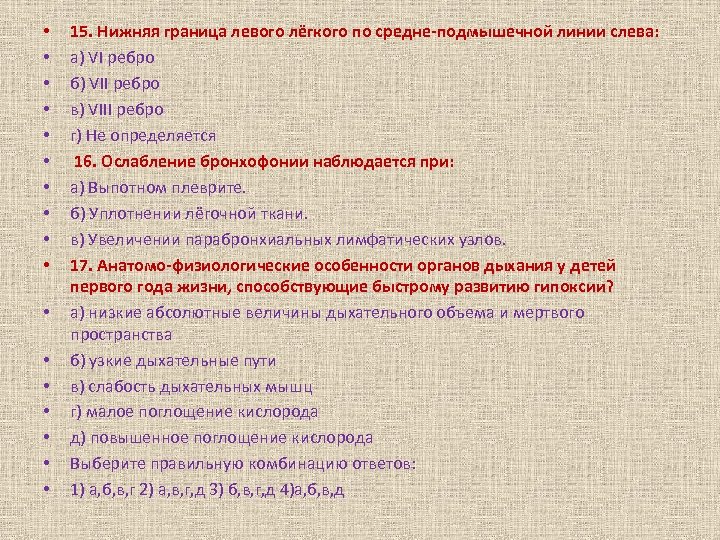 • 15. Нижняя граница левого лёгкого по средне-подмышечной линии слева:
• а) VI ребро
• б) VII ребро
• в) VIII ребро
• г) Не определяется
• 16. Ослабление бронхофонии наблюдается при:
• а) Выпотном плеврите.
• б) Уплотнении лёгочной ткани.
• в) Увеличении парабронхиальных лимфатических узлов.
• 17. Анатомо-физиологические особенности органов дыхания у детей первого года жизни, способствующие быстрому развитию гипоксии?
• а) низкие абсолютные величины дыхательного объема и мертвого пространства
• б) узкие дыхательные пути
• в) слабость дыхательных мышц
• г) малое поглощение кислорода
• д) повышенное поглощение кислорода
• Выберите правильную комбинацию ответов:
• 1) а,б,в,г 2) а,в,г,д 3) б,в,г,д 4)а,б,в,д